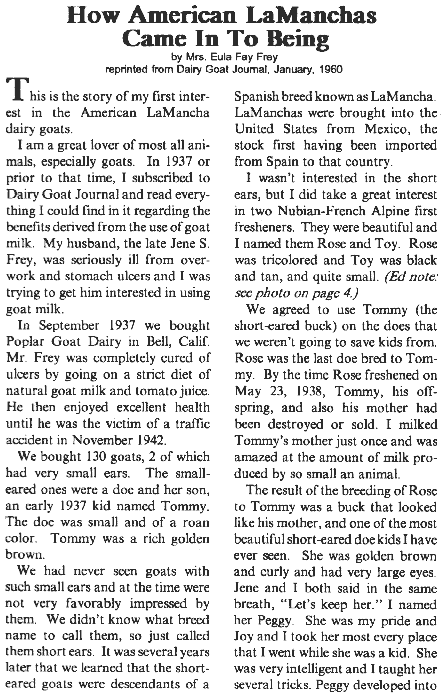 How American LaManchas Came In To Being

by Mrs. Eula Fay Frey
reprinted from Dairy Goat Journal, January, 1960

This is the story of my first interest in the American LaMancha dairy goats.

I am a great lover of most all animals, especially goats. In 1937 or prior to that time, I subscribed to Dairy Goat Journal and read everything I could find in it regarding the benefits derived from the use of goat milk. My husband, the late Jene S. Frey, was seriously ill from overwork and stomach ulcers and I was trying to get him interested in using goat milk.

In September 1937 we bought Poplar Goat Dairy in Bell, Calif. Mr. Frey was completely cured of ulcers by going on a strict diet of natural goat milk and tomato juice. He then enjoyed excellent health until he was the victim of a traffic accident in November 1942.

We bought 130 goats, 2 of which had very small ears. The small-eared ones were a doe and her son, an early 1937 kid named Tommy. The doe was small and of a roan color. Tommy was a rich golden brown.

We had never seen goats with such small ears and at the time were not very favorably impressed by them. We didn't know what breed name to call them, so just called them short ears. It was several years later that we learned that the short-eared goats were descendants of a Spanish breed known as LaMancha. LaManchas were brought into the United States from Mexico, the stock first having been imported from Spain to that country.

I wasn't interested in the short ears, but I did take a great interest in two Nubian-French Alpine first fresheners. They were beautiful and I named them Rose and Toy. Rose was tricolored and Toy was black and tan, and quite small. (Ed note: see photo on page 4.)

We agreed to use Tommy (the short-eared buck) on the does that we weren't going to save kids from. Rose was the last doe bred to Tommy. By the time Rose freshened on May 23, 1938, Tommy, his offspring, and also his mother had been destroyed or sold. I milked Tommy's mother just once and was amazed at the amount of milk produced by so small an animal.

The result of the breeding of Rose to Tommy was a buck that looked like his mother, and one of the most beautiful short-eared doe kids I have ever seen. She was golden brown and curly and had very large eyes. Jene and I both said in the same breath, "Let's keep her." I named her Peggy. She was my pride and Joy and I took her most every place that I went while she was a kid. She was very intelligent and I taught her several tricks. Peggy developed into